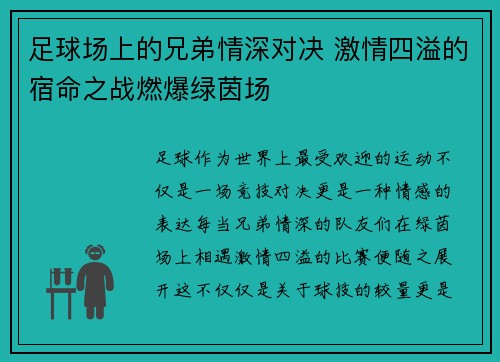 足球场上的兄弟情深对决 激情四溢的宿命之战燃爆绿茵场

足球作为世界上最受欢迎的运动不仅是一场竞技对决更是一种情感的表达每当兄弟情深的队友们在绿茵场上相遇激情四溢的比赛便随之展开这不仅仅是关于球技的较量更是